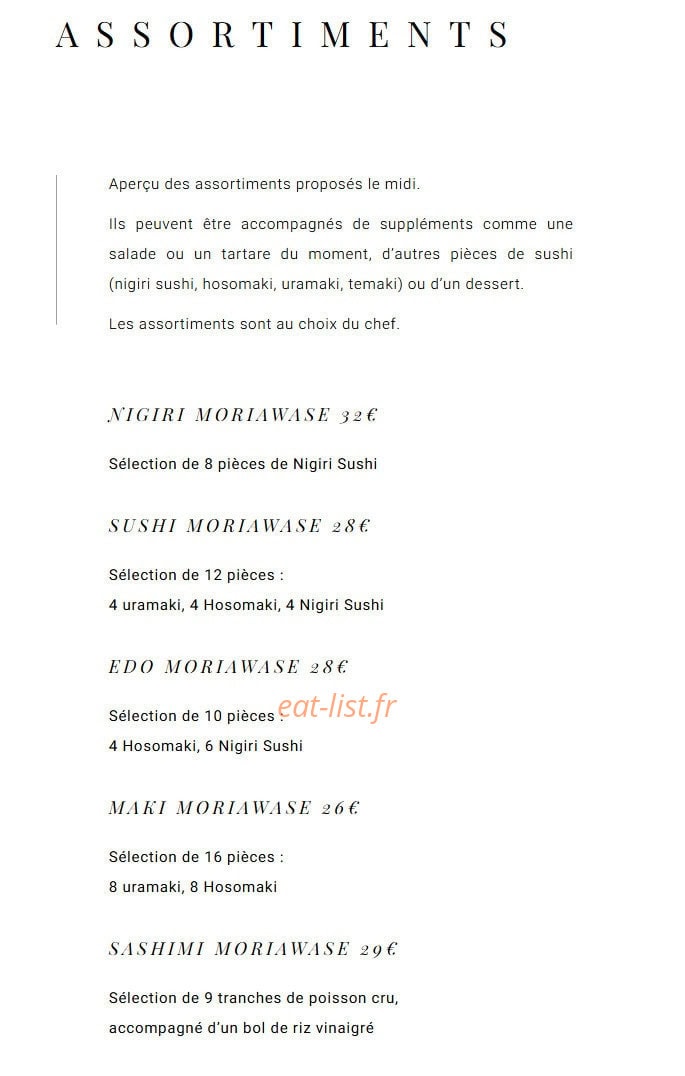 ASSORTIMENTS

Aperçu des assortiments proposés le midi.

Ils peuvent être accompagnés de suppléments comme une salade ou un tartare du moment, d'autres pièces de sushi (nigiri sushi, hosomaki, uramaki, temaki) ou d'un dessert.

Les assortiments sont au choix du chef.

NIGIRI MORIAWASE 32€

Sélection de 8 pièces de Nigiri Sushi

SUSHI MORIAWASE 28€

Sélection de 12 pièces :
4 uramaki, 4 Hosomaki, 4 Nigiri Sushi

EDO MORIAWASE 28€

Sélection de 10 pièces :
4 Hosomaki, 6 Nigiri Sushi

eat-list.fr

MAKI MORIAWASE 26€

Sélection de 16 pièces :
8 uramaki, 8 Hosomaki

SASHIMI MORIAWASE 29€

Sélection de 9 tranches de poisson cru,
accompagné d'un bol de riz vinaigré